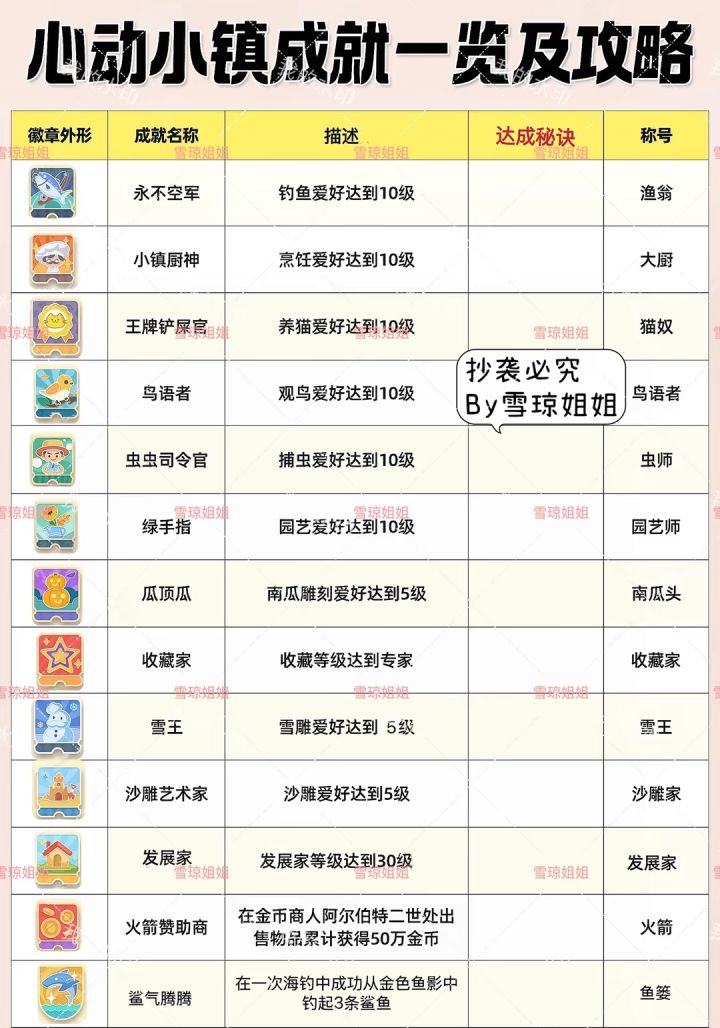 心动小镇成就一览及攻略

| 徽章外形 | 成就名称 | 描述 | 达成秘诀 | 称号 |
|---|---|---|---|---|
| | 永不空军 | 钓鱼爱好达到10级 | | 渔翁 |
| | 小镇厨神 | 烹饪爱好达到10级 | | 大厨 |
| | 王牌铲屎官 | 养猫爱好达到10级 | | 猫奴 |
| | 鸟语者 | 观鸟爱好达到10级 | | 鸟语者 |
| | 虫虫司令官 | 捕虫爱好达到10级 | | 虫师 |
| | 绿手指 | 园艺爱好达到10级 | | 园艺师 |
| | 瓜顶瓜 | 南瓜雕刻爱好达到5级 | | 南瓜头 |
| | 收藏家 | 收藏等级达到专家 | | 收藏家 |
| | 雪王 | 雪雕爱好达到 5级 | | 雪王 |
| | 沙雕艺术家 | 沙雕爱好达到5级 | | 沙雕家 |
| | 发展家 | 发展家等级达到30级 | | 发展家 |
| | 火箭赞助商 | 在金币商人阿尔伯特二世处出售物品累计获得50万金币 | | 火箭 |
| | 鲨气腾腾 | 在一次海钓中成功从金色鱼影中钓起3条鲨鱼 | | 鱼篓 |

抄袭必究
By雪琼姐姐

雪琼姐姐